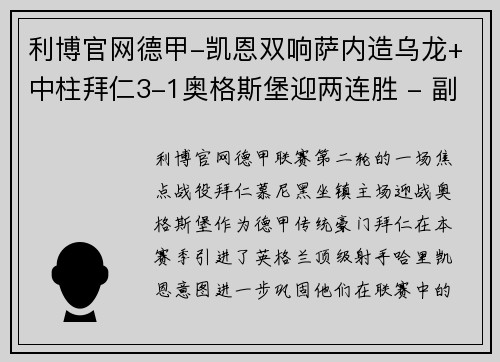 利博官网德甲-凯恩双响萨内造乌龙+中柱拜仁3-1奥格斯堡迎两连胜 - 副

利博官网德甲联赛第二轮的一场焦点战役拜仁慕尼黑坐镇主场迎战奥格斯堡作为德甲传统豪门拜仁在本赛季引进了英格兰顶级射手哈里凯恩意图进一步巩固他们在联赛中的